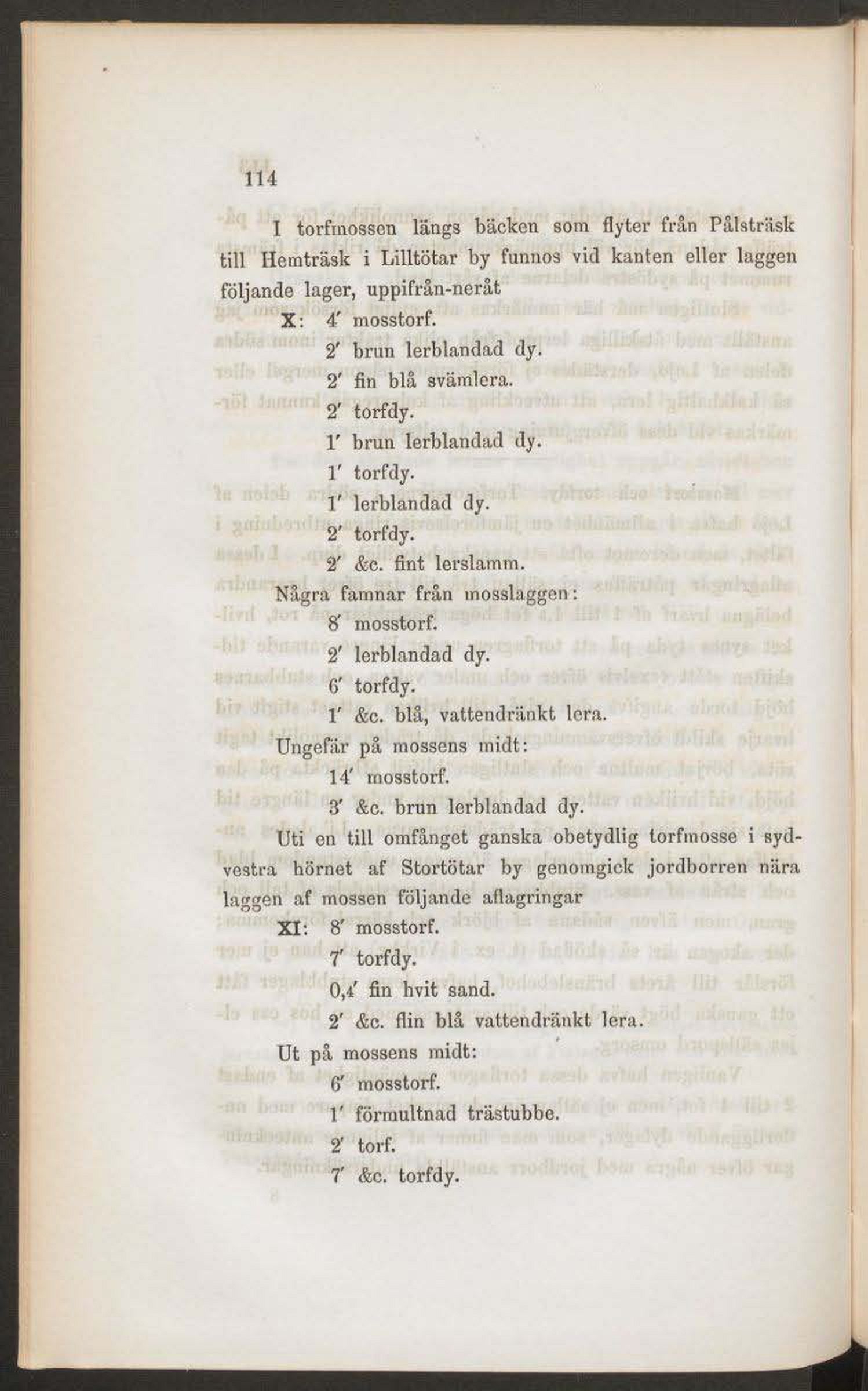 114

I torfmossen längs bäcken som flyter från Pålsträsk till Hemträsk i Lilltötar by funnos vid kanten eller laggen följande lager, uppifrån-neråt

X: 4′ mosstorf.
2′ brun lerblandad dy.
2′ fin blå svämlera.
2′ torfdy.
1′ brun lerblandad dy.
1′ torfdy.
1′ lerblandad dy.
2′ torfdy.
2′ &c. fint lerslamm.

Några famnar från mosslaggen:
8′ mosstorf.
2′ lerblandad dy.
6′ torfdy.
1′ &c. blå, vattendränkt lera.

Ungefär på mossens midt:
14′ mosstorf.
3′ &c. brun lerblandad dy.

Uti en till omfånget ganska obetydlig torfmosse i sydvestra hörnet af Stortötar by genomgick jordborren nära laggen af mossen följande aflagringar

XI: 8′ mosstorf.
7′ torfdy.
0,4′ fin hvit sand.
2′ &c. flin blå vattendränkt lera.

Ut på mossens midt:
6′ mosstorf.
1′ förmultnad trästubbe.
2′ torf.
7′ &c. torfdy.